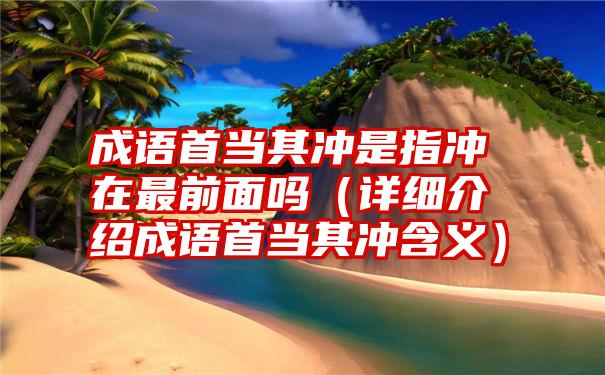 成语首当其冲是指冲在最前面吗（详细介绍成语首当其冲含义）